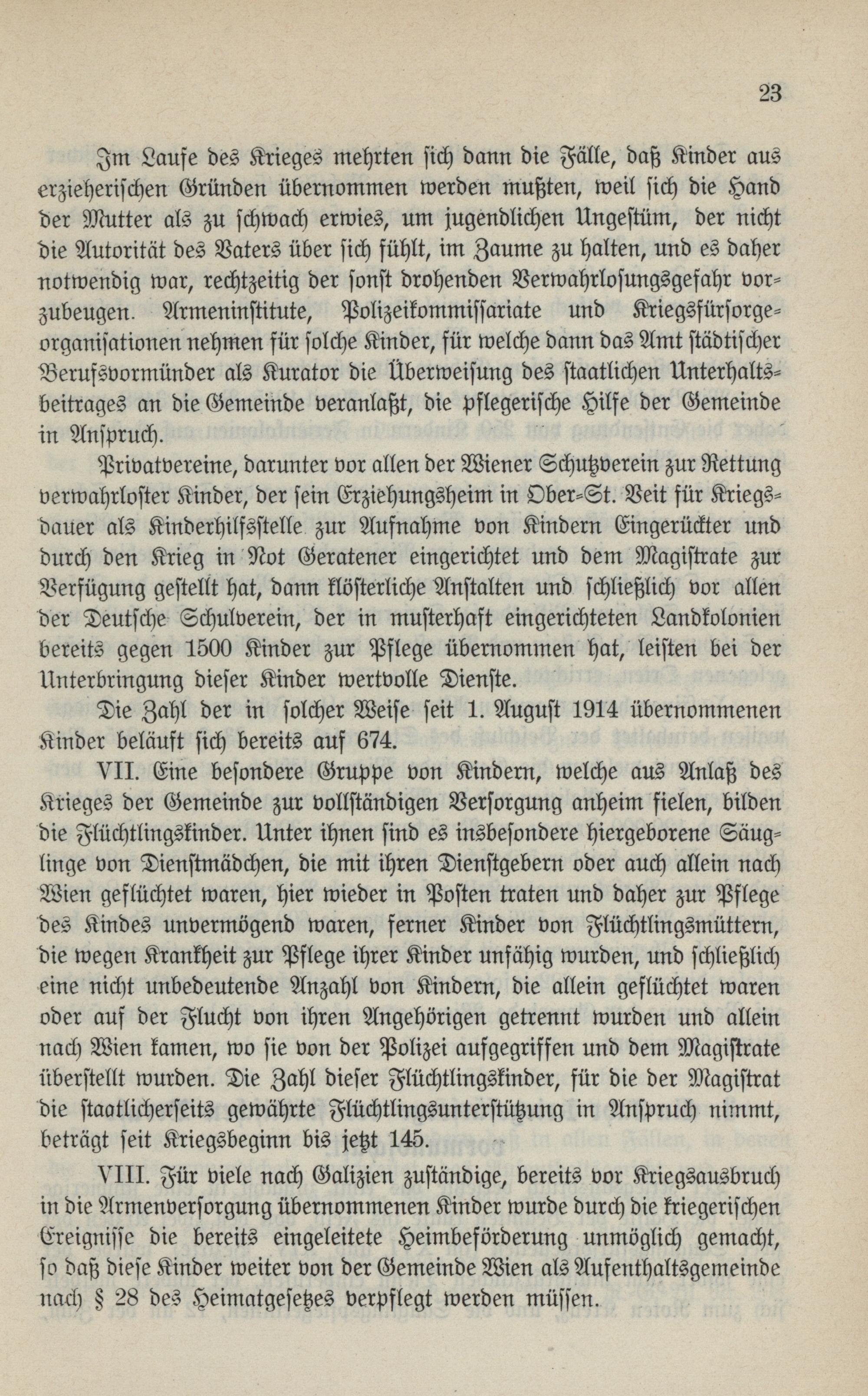 23

Im Laufe des Krieges mehrten sich dann die Fälle, daß Kinder aus erzieherischen Gründen übernommen werden mußten, weil sich die Hand der Mutter als zu schwach erwies, um jugendlichen Ungestüm, der nicht die Autorität des Vaters über sich fühlt, im Zaume zu halten, und es daher notwendig war, rechtzeitig der sonst drohenden Verwahrlosungsgefahr vorzubeugen. Armeninstitute, Polizeikommissariate und Kriegsfürsorgeorganisationen nehmen für solche Kinder, für welche dann das Amt städtischer Berufsvormünder als Kurator die Überweisung des staatlichen Unterhaltsbeitrages an die Gemeinde veranlaßt, die pflegerische Hilfe der Gemeinde in Anspruch.

Privatvereine, darunter vor allen der Wiener Schutzverein zur Rettung verwahrloster Kinder, der sein Erziehungsheim in Ober-St. Veit für Kriegsdauer als Kinderhilfsstelle zur Aufnahme von Kindern Eingerückter und durch den Krieg in Not Geratener eingerichtet und dem Magistrate zur Verfügung gestellt hat, dann klösterliche Anstalten und schließlich vor allen der Deutsche Schulverein, der in musterhaft eingerichteten Landkolonien bereits gegen 1500 Kinder zur Pflege übernommen hat, leisten bei der Unterbringung dieser Kinder wertvolle Dienste.

Die Zahl der in solcher Weise seit 1. August 1914 übernommenen Kinder beläuft sich bereits auf 674.

VII. Eine besondere Gruppe von Kindern, welche aus Anlaß des Krieges der Gemeinde zur vollständigen Versorgung anheim fielen, bilden die Flüchtlingskinder. Unter ihnen sind es insbesondere hiergeborene Säuglinge von Dienstmädchen, die mit ihren Dienstgebern oder auch allein nach Wien geflüchtet waren, hier wieder in Posten traten und daher zur Pflege des Kindes unvermögend waren, ferner Kinder von Flüchtlingsmüttern, die wegen Krankheit zur Pflege ihrer Kinder unfähig wurden, und schließlich eine nicht unbedeutende Anzahl von Kindern, die allein geflüchtet waren oder auf der Flucht von ihren Angehörigen getrennt wurden und allein nach Wien kamen, wo sie von der Polizei aufgegriffen und dem Magistrate überstellt wurden. Die Zahl dieser Flüchtlingskinder, für die der Magistrat die staatlicherseits gewährte Flüchtlingsunterstützung in Anspruch nimmt, beträgt seit Kriegsbeginn bis jetzt 145.

VIII. Für viele nach Galizien zuständige, bereits vor Kriegsausbruch in die Armenversorgung übernommenen Kinder wurde durch die kriegerischen Ereignisse die bereits eingeleitete Heimbeförderung unmöglich gemacht, so daß diese Kinder weiter von der Gemeinde Wien als Aufenthaltsgemeinde nach § 28 des Heimatgesetzes verpflegt werden müssen.